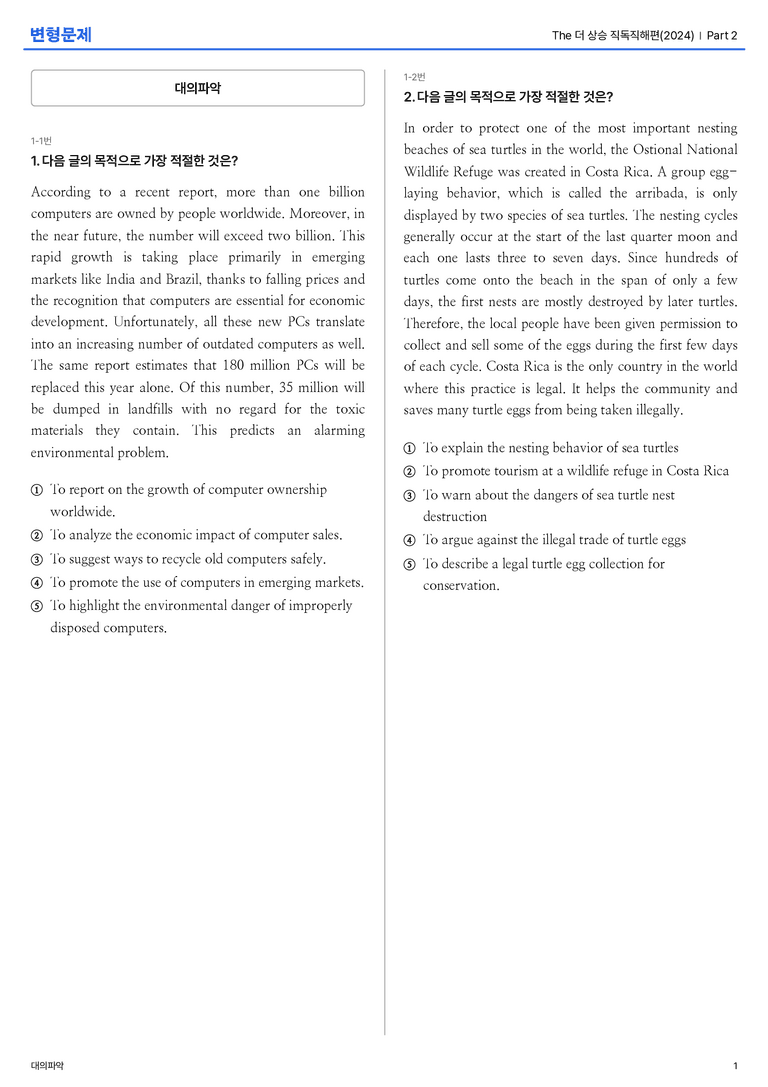 변형문제

The 더 상승 직독직해편(2024) | Part 2

대의파악

1-1번

1. 다음 글의 목적으로 가장 적절한 것은?

According to a recent report, more than one billion computers are owned by people worldwide. Moreover, in the near future, the number will exceed two billion. This rapid growth is taking place primarily in emerging markets like India and Brazil, thanks to falling prices and the recognition that computers are essential for economic development. Unfortunately, all these new PCs translate into an increasing number of outdated computers as well. The same report estimates that 180 million PCs will be replaced this year alone. Of this number, 35 million will be dumped in landfills with no regard for the toxic materials they contain. This predicts an alarming environmental problem.

① To report on the growth of computer ownership worldwide.
② To analyze the economic impact of computer sales.
③ To suggest ways to recycle old computers safely.
④ To promote the use of computers in emerging markets.
⑤ To highlight the environmental danger of improperly disposed computers.

1-2번

2. 다음 글의 목적으로 가장 적절한 것은?

In order to protect one of the most important nesting beaches of sea turtles in the world, the Ostional National Wildlife Refuge was created in Costa Rica. A group egg-laying behavior, which is called the arribada, is only displayed by two species of sea turtles. The nesting cycles generally occur at the start of the last quarter moon and each one lasts three to seven days. Since hundreds of turtles come onto the beach in the span of only a few days, the first nests are mostly destroyed by later turtles. Therefore, the local people have been given permission to collect and sell some of the eggs during the first few days of each cycle. Costa Rica is the only country in the world where this practice is legal. It helps the community and saves many turtle eggs from being taken illegally.

① To explain the nesting behavior of sea turtles
② To promote tourism at a wildlife refuge in Costa Rica
③ To warn about the dangers of sea turtle nest destruction
④ To argue against the illegal trade of turtle eggs
⑤ To describe a legal turtle egg collection for conservation.

대의파악

1